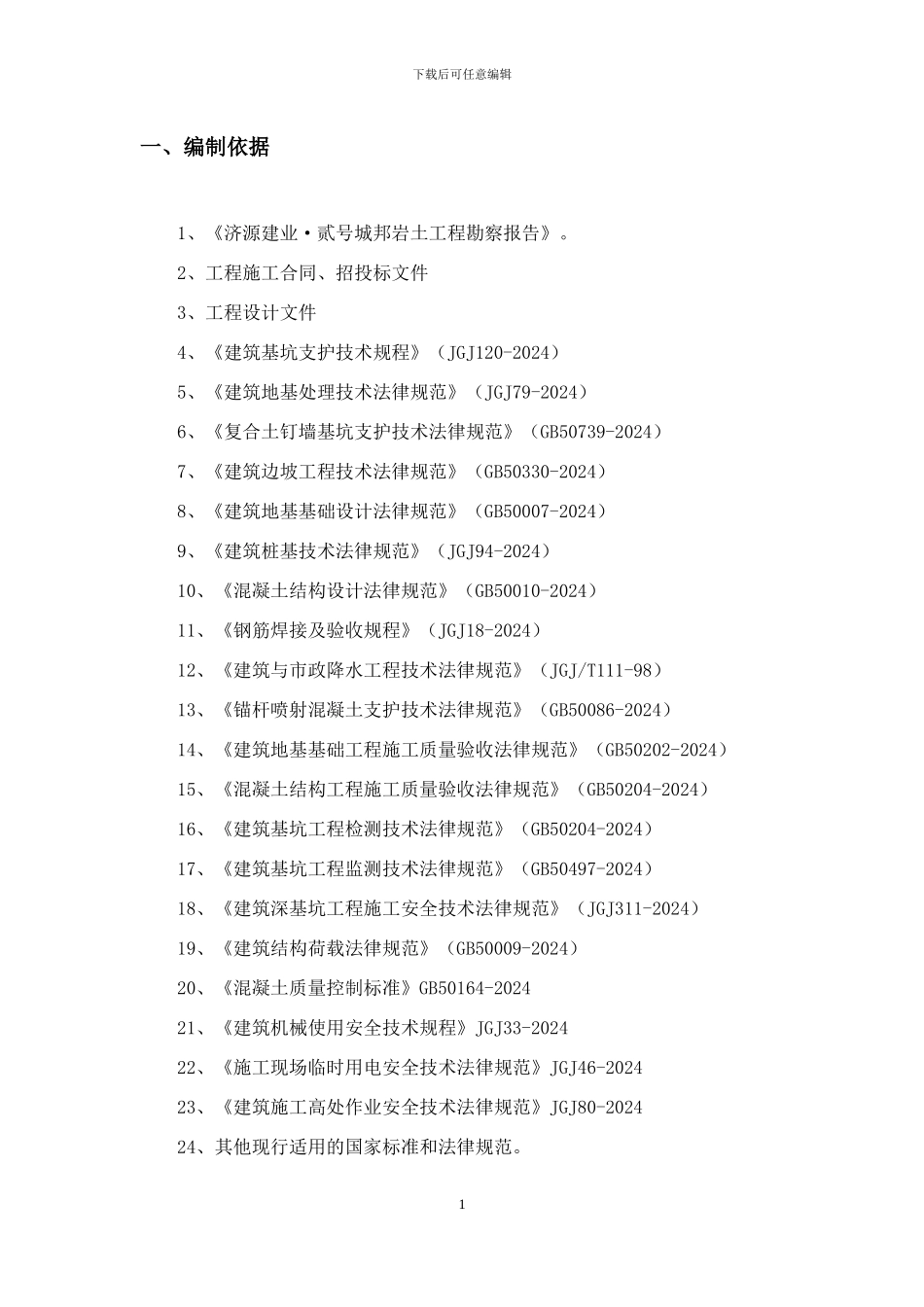 下载后可任意编辑

一、编制依据

1、《济源建业·贰号城邦岩土工程勘察报告》。

2、工程施工合同、招投标文件

3、工程设计文件

4、《建筑基坑支护技术规程》（JGJ120-2024）

5、《建筑地基处理技术法律规范》（JGJ79-2024）

6、《复合土钉墙基坑支护技术法律规范》（GB50739-2024）

7、《建筑边坡工程技术法律规范》（GB50330-2024）

8、《建筑地基基础设计法律规范》（GB50007-2024）

9、《建筑桩基技术法律规范》（JGJ94-2024）

10、《混凝土结构设计法律规范》（GB50010-2024）

11、《钢筋焊接及验收规程》（JGJ18-2024）

12、《建筑与市政降水工程技术法律规范》（JGJ/T111-98）

13、《锚杆喷射混凝土支护技术法律规范》（GB50086-2024）

14、《建筑地基基础工程施工质量验收法律规范》（GB50202-2024）

15、《混凝土结构工程施工质量验收法律规范》（GB50204-2024）

16、《建筑基坑工程检测技术法律规范》（GB50204-2024）

17、《建筑基坑工程监测技术法律规范》（GB50497-2024）

18、《建筑深基坑工程施工安全技术法律规范》（JGJ311-2024）

19、《建筑结构荷载法律规范》（GB50009-2024）

20、《混凝土质量控制标准》GB50164-2024

21、《建筑机械使用安全技术规程》JGJ33-2024

22、《施工现场临时用电安全技术法律规范》JGJ46-2024

23、《建筑施工高处作业安全技术法律规范》JGJ80-2024

24、其他现行适用的国家标准和法律规范。

1